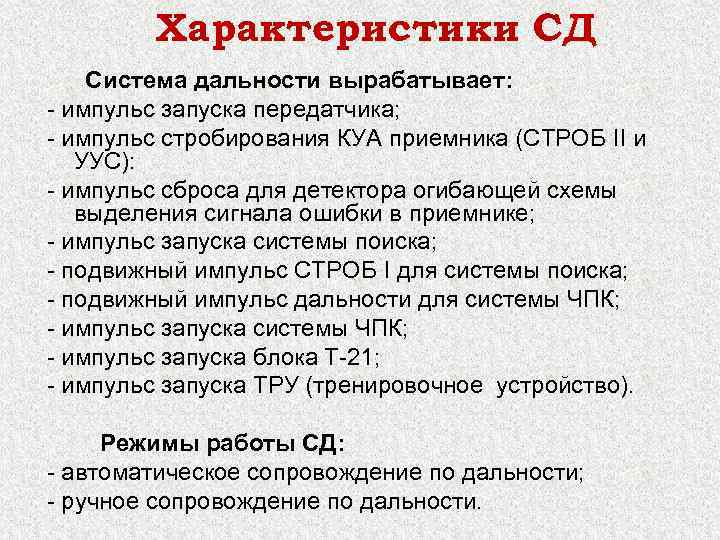 Характеристики СД

Система дальности вырабатывает:
- импульс запуска передатчика;
- импульс стробирования КУА приемника (СТРОБ II и УУС):
- импульс сброса для детектора огибающей схемы выделения сигнала ошибки в приемнике;
- импульс запуска системы поиска;
- подвижный импульс СТРОБ I для системы поиска;
- подвижный импульс дальности для системы ЧПК;
- импульс запуска системы ЧПК;
- импульс запуска блока Т-21;
- импульс запуска ТРУ (тренировочное устройство).

Режимы работы СД:
- автоматическое сопровождение по дальности;
- ручное сопровождение по дальности.